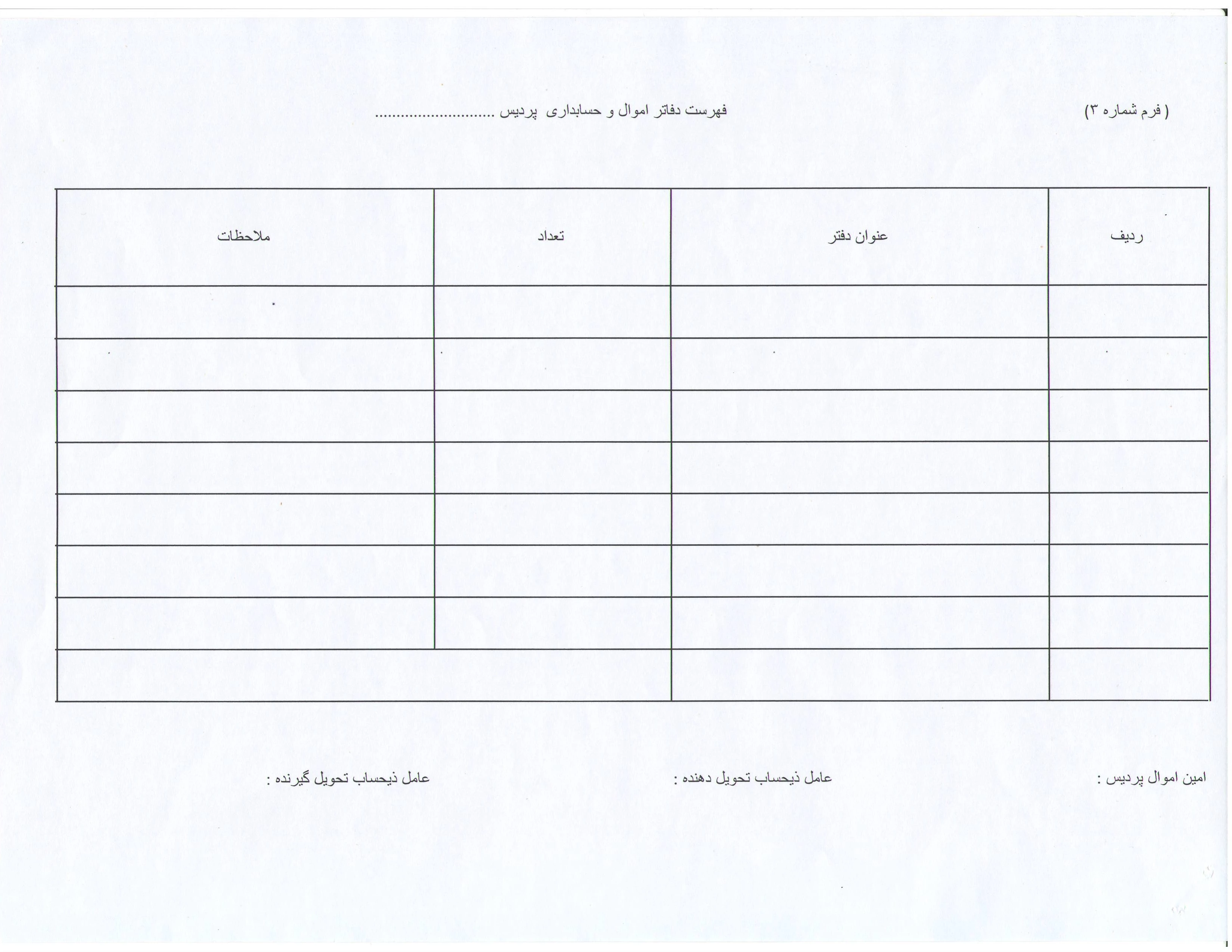 ( فرم شماره ۳)

فهرست دفاتر اموال و حسابداری پردیس ............................

| ردیف | عنوان دفتر | تعداد | ملاحظات |
|---|---|---|---|
| | | | |
| | | | |
| | | | |
| | | | |
| | | | |
| | | | |
| | | | |
| | | | |

امین اموال پردیس :

عامل ذیحساب تحویل دهنده :

عامل ذیحساب تحویل گیرنده :